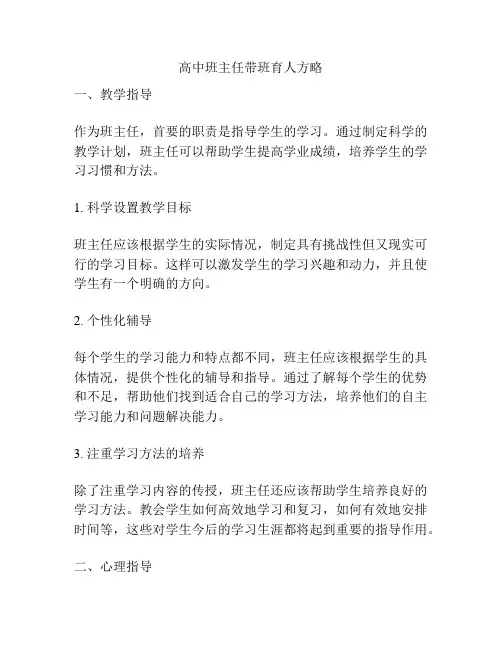 高中班主任带班育人方略

一、教学指导

作为班主任，首要的职责是指导学生的学习。通过制定科学的教学计划，班主任可以帮助学生提高学业成绩，培养学生的学习习惯和方法。

1. 科学设置教学目标

班主任应该根据学生的实际情况，制定具有挑战性但又现实可行的学习目标。这样可以激发学生的学习兴趣和动力，并且使学生有一个明确的方向。

2. 个性化辅导

每个学生的学习能力和特点都不同，班主任应该根据学生的具体情况，提供个性化的辅导和指导。通过了解每个学生的优势和不足，帮助他们找到适合自己的学习方法，培养他们的自主学习能力和问题解决能力。

3. 注重学习方法的培养

除了注重学习内容的传授，班主任还应该帮助学生培养良好的学习方法。教会学生如何高效地学习和复习，如何有效地安排时间等，这些对学生今后的学习生涯都将起到重要的指导作用。

二、心理指导